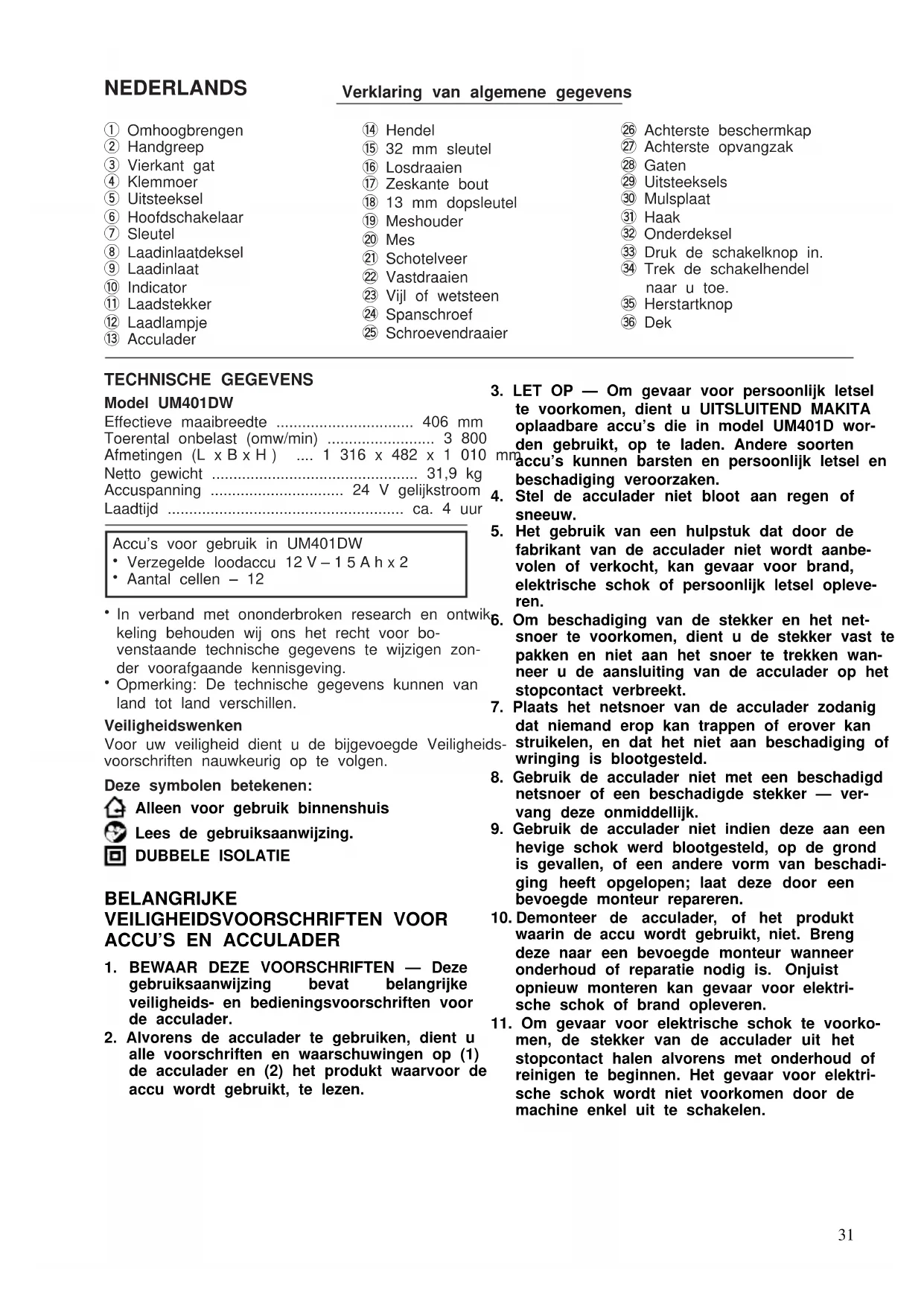 NEDERLANDS

Verklaring van algemene gegevens

① Omhoogbrengen
② Handgreep
③ Vierkant gat
④ Klemmoer
⑤ Uitsteeksel
⑥ Hoofdschakelaar
⑦ Sleutel
⑧ Laadinlaatdeksel
⑨ Laadinlaat
⑩ Indicator
⑪ Laadstekker
⑫ Laadlampje
⑬ Acculader

⑭ Hendel
⑮ 32 mm sleutel
⑯ Losdraaien
⑰ Zeskante bout
⑱ 13 mm dopsleutel
⑲ Meshouder
⑳ Mes
㉑ Schotelveer
㉒ Vastdraaien
㉓ Vijl of wetsteen
㉔ Spanschroef
㉕ Schroevendraaier

㉖ Achterste beschermkap
㉗ Achterste opvangzak
㉘ Gaten
㉙ Uitsteeksels
㉚ Mulsplaat
㉛ Haak
㉜ Onderdeksel
㉝ Druk de schakelknop in.
㉞ Trek de schakelhendel naar u toe.
㉟ Herstartknop
㊱ Dek

TECHNISCHE GEGEVENS
Model UM401DW
Effectieve maaibreedte ................................ 406 mm
Toerental onbelast (omw/min) ......................... 3 800
Afmetingen (L x B x H ) .... 1 316 x 482 x 1 010 mm
Netto gewicht ................................................ 31,9 kg
Accuspanning ............................... 24 V gelijkstroom
Laadtijd ....................................................... ca. 4 uur

Accu's voor gebruik in UM401DW
• Verzegelde loodaccu 12 V – 1 5 A h x 2
• Aantal cellen – 12

• In verband met ononderbroken research en ontwikkeling behouden wij ons het recht voor bovenstaande technische gegevens te wijzigen zonder voorafgaande kennisgeving.
• Opmerking: De technische gegevens kunnen van land tot land verschillen.

Veiligheidswenken
Voor uw veiligheid dient u de bijgevoegde Veiligheidsvoorschriften nauwkeurig op te volgen.

Deze symbolen betekenen:
Alleen voor gebruik binnenshuis
Lees de gebruiksaanwijzing.
DUBBELE ISOLATIE

BELANGRIJKE VEILIGHEIDSVOORSCHRIFTEN VOOR ACCU'S EN ACCULADER

1. BEWAAR DEZE VOORSCHRIFTEN — Deze gebruiksaanwijzing bevat belangrijke veiligheids- en bedieningsvoorschriften voor de acculader.
2. Alvorens de acculader te gebruiken, dient u alle voorschriften en waarschuwingen op (1) de acculader en (2) het produkt waarvoor de accu wordt gebruikt, te lezen.
3. LET OP — Om gevaar voor persoonlijk letsel te voorkomen, dient u UITSLUITEND MAKITA oplaadbare accu's die in model UM401D worden gebruikt, op te laden. Andere soorten accu's kunnen barsten en persoonlijk letsel en beschadiging veroorzaken.
4. Stel de acculader niet bloot aan regen of sneeuw.
5. Het gebruik van een hulpstuk dat door de fabrikant van de acculader niet wordt aanbevolen of verkocht, kan gevaar voor brand, elektrische schok of persoonlijk letsel opleveren.
6. Om beschadiging van de stekker en het netsnoer te voorkomen, dient u de stekker vast te pakken en niet aan het snoer te trekken wanneer u de aansluiting van de acculader op het stopcontact verbreekt.
7. Plaats het netsnoer van de acculader zodanig dat niemand erop kan trappen of erover kan struikelen, en dat het niet aan beschadiging of wringing is blootgesteld.
8. Gebruik de acculader niet met een beschadigd netsnoer of een beschadigde stekker — vervang deze onmiddellijk.
9. Gebruik de acculader niet indien deze aan een hevige schok werd blootgesteld, op de grond is gevallen, of een andere vorm van beschadiging heeft opgelopen; laat deze door een bevoegde monteur repareren.
10. Demonteer de acculader, of het produkt waarin de accu wordt gebruikt, niet. Breng deze naar een bevoegde monteur wanneer onderhoud of reparatie nodig is. Onjuist opnieuw monteren kan gevaar voor elektrische schok of brand opleveren.
11. Om gevaar voor elektrische schok te voorkomen, de stekker van de acculader uit het stopcontact halen alvorens met onderhoud of reinigen te beginnen. Het gevaar voor elektrische schok wordt niet voorkomen door de machine enkel uit te schakelen.

31